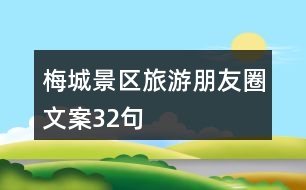 梅城景区旅游朋友圈文案32句